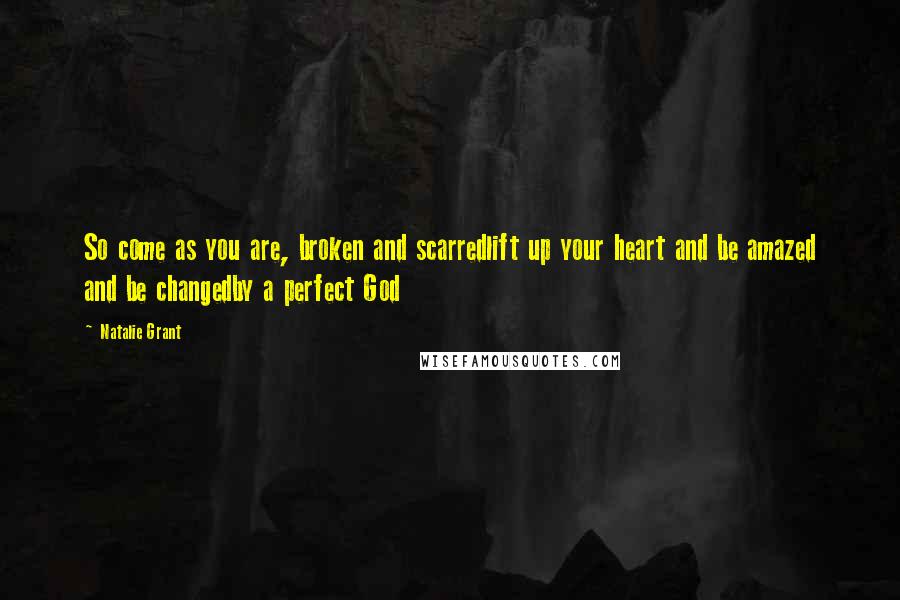 So come as you are, broken and scarredlift up your heart and be amazed and be changedby a perfect God

~ Natalie Grant

WISEFAMOUSQUOTES.COM